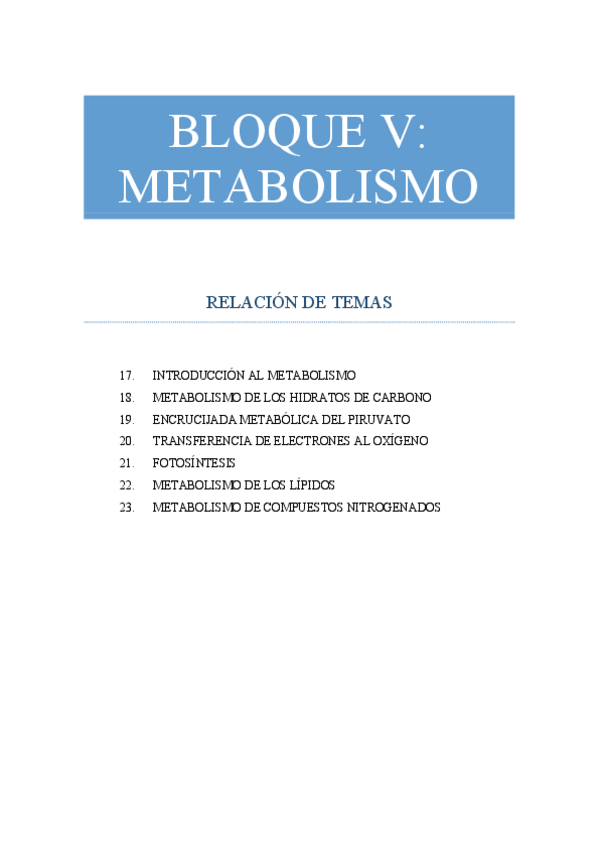 BLOQUE V: METABOLISMO

RELACIÓN DE TEMAS

17. INTRODUCCIÓN AL METABOLISMO
18. METABOLISMO DE LOS HIDRATOS DE CARBONO
19. ENCRUCIJADA METABÓLICA DEL PIRUVATO
20. TRANSFERENCIA DE ELECTRONES AL OXÍGENO
21. FOTOSÍNTESIS
22. METABOLISMO DE LOS LÍPIDOS
23. METABOLISMO DE COMPUESTOS NITROGENADOS